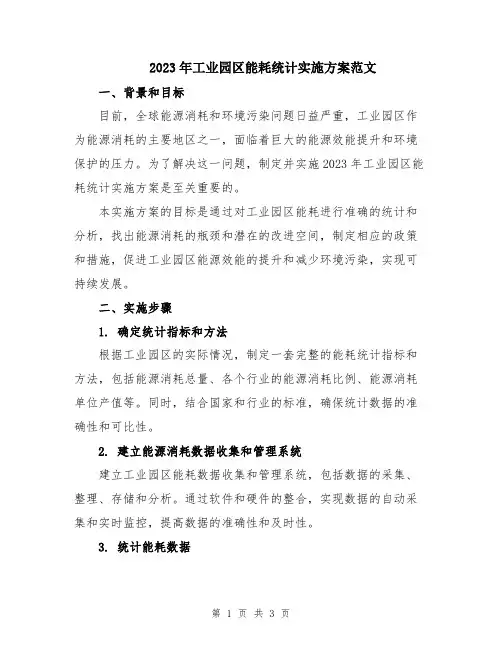 2023年工业园区能耗统计实施方案范文

一、背景和目标

目前，全球能源消耗和环境污染问题日益严重，工业园区作为能源消耗的主要地区之一，面临着巨大的能源效能提升和环境保护的压力。为了解决这一问题，制定并实施2023年工业园区能耗统计实施方案是至关重要的。

本实施方案的目标是通过对工业园区能耗进行准确的统计和分析，找出能源消耗的瓶颈和潜在的改进空间，制定相应的政策和措施，促进工业园区能源效能的提升和减少环境污染，实现可持续发展。

二、实施步骤

1. 确定统计指标和方法

根据工业园区的实际情况，制定一套完整的能耗统计指标和方法，包括能源消耗总量、各个行业的能源消耗比例、能源消耗单位产值等。同时，结合国家和行业的标准，确保统计数据的准确性和可比性。

2. 建立能源消耗数据收集和管理系统

建立工业园区能耗数据收集和管理系统，包括数据的采集、整理、存储和分析。通过软件和硬件的整合，实现数据的自动采集和实时监控，提高数据的准确性和及时性。

3. 统计能耗数据

第 1 页 共 3 页